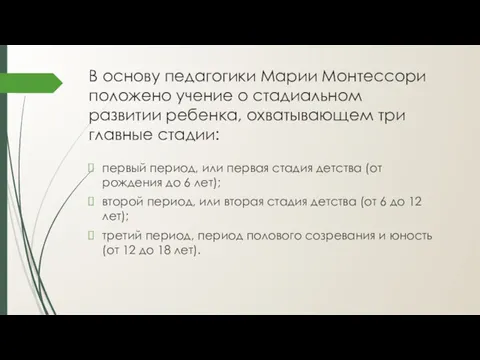 В основу педагогики Марии Монтессори положено учение о стадиальном развитии ребенка, охватывающем три главные стадии:

первый период, или первая стадия детства (от рождения до 6 лет);

второй период, или вторая стадия детства (от 6 до 12 лет);

третий период, период полового созревания и юность (от 12 до 18 лет).